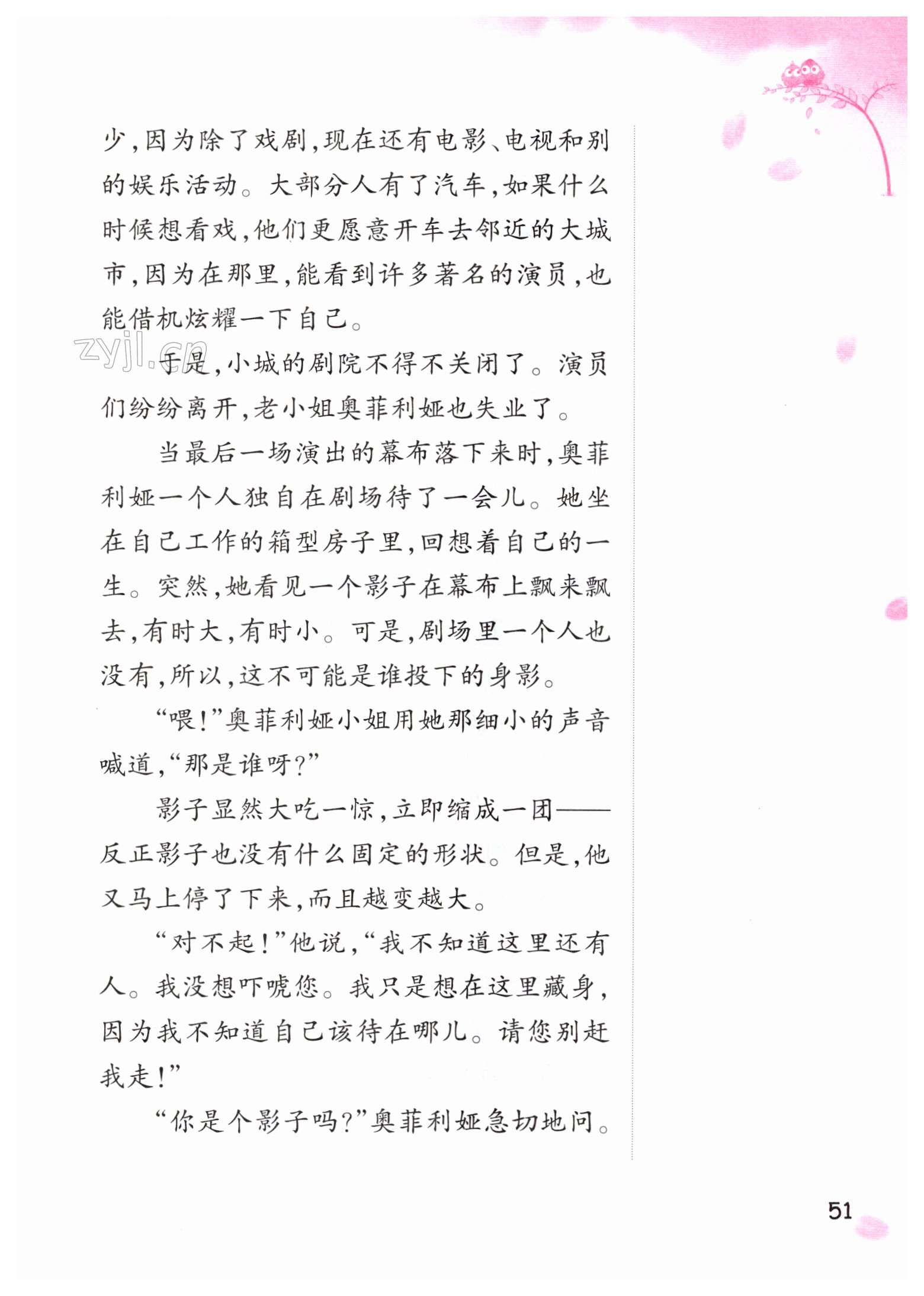 少，因为除了戏剧，现在还有电影、电视和别的娱乐活动。大部分人有了汽车，如果什么时候想看戏，他们更愿意开车去邻近的大城市，因为在那里，能看到许多著名的演员，也能借机炫耀一下自己。

zyjl.cn

于是，小城的剧院不得不关闭了。演员们纷纷离开，老小姐奥菲利娅也失业了。

当最后一场演出的幕布落下来时，奥菲利娅一个人独自在剧场待了一会儿。她坐在自己工作的箱型房子里，回想着自己的一生。突然，她看见一个影子在幕布上飘来飘去，有时大，有时小。可是，剧场里一个人也没有，所以，这不可能是谁投下的身影。

“喂！”奥菲利娅小姐用她那细小的声音喊道，“那是谁呀？”

影子显然大吃一惊，立即缩成一团——反正影子也没有什么固定的形状。但是，他又马上停了下来，而且越变越大。

“对不起！”他说，“我不知道这里还有人。我没想吓唬您。我只是想在这里藏身，因为我不知道自己该待在哪儿。请您别赶我走！”

“你是个影子吗？”奥菲利娅急切地问。

51